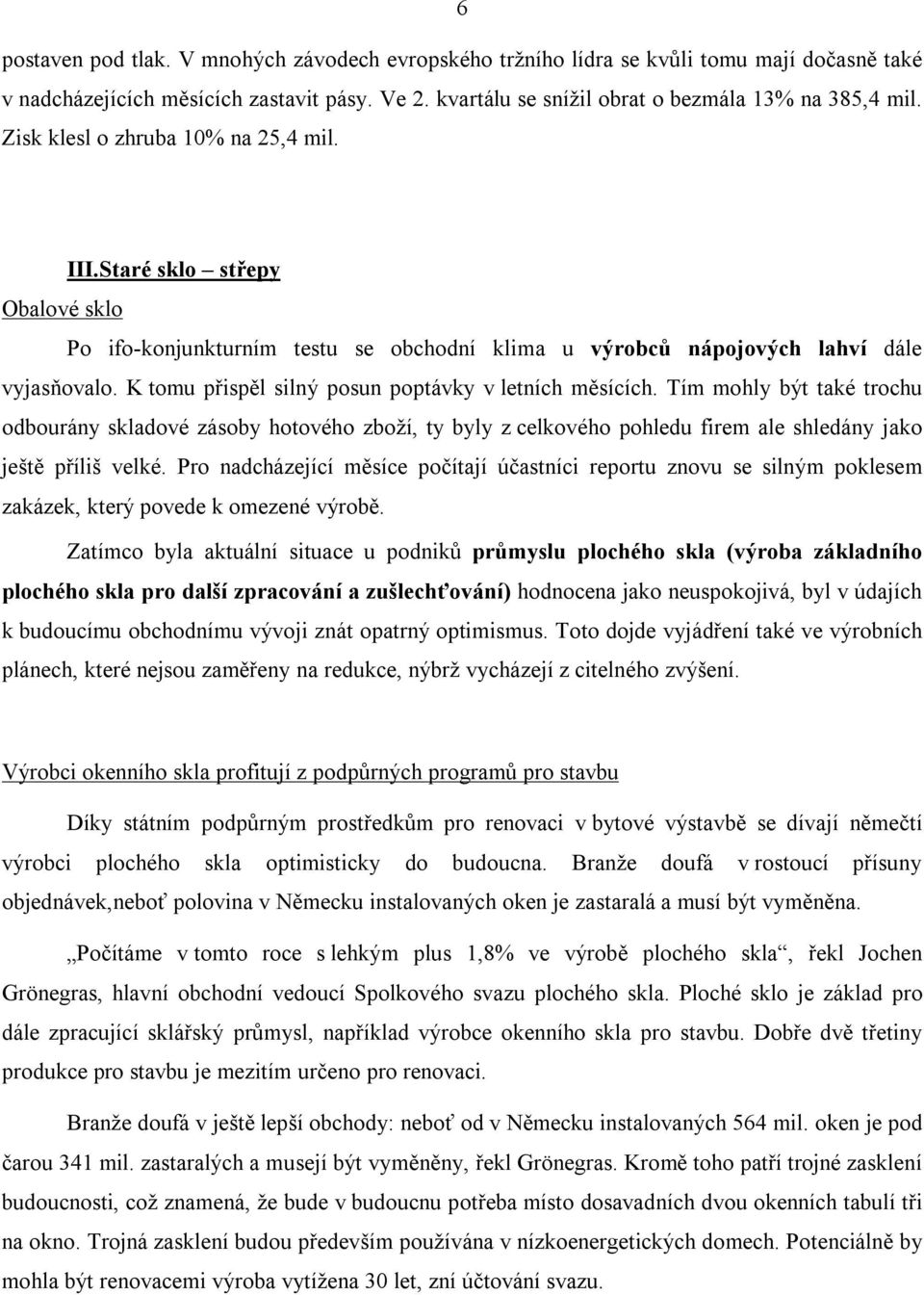 6

postaven pod tlak. V mnohých závodech evropského tržního lídra se kvůli tomu mají dočasně také v nadcházejících měsících zastavit pásy. Ve 2. kvartálu se snížil obrat o bezmála 13% na 385,4 mil. Zisk klesl o zhruba 10% na 25,4 mil.

III.Staré sklo – střepy

Obalové sklo

Po ifo-konjunkturním testu se obchodní klima u výrobců nápojových lahví dále vyjasňovalo. K tomu přispěl silný posun poptávky v letních měsících. Tím mohly být také trochu odbourány skladové zásoby hotového zboží, ty byly z celkového pohledu firem ale shledány jako ještě příliš velké. Pro nadcházející měsíce počítají účastníci reportu znovu se silným poklesem zakázek, který povede k omezené výrobě.

Zatímco byla aktuální situace u podniků průmyslu plochého skla (výroba základního plochého skla pro další zpracování a zušlechťování) hodnocena jako neuspokojivá, byl v údajích k budoucímu obchodnímu vývoji znát opatrný optimismus. Toto dojde vyjádření také ve výrobních plánech, které nejsou zaměřeny na redukce, nýbrž vycházejí z citelného zvýšení.

Výrobci okenního skla profitují z podpůrných programů pro stavbu

Díky státním podpůrným prostředkům pro renovaci v bytové výstavbě se dívají němečtí výrobci plochého skla optimisticky do budoucna. Branže doufá v rostoucí přísuny objednávek,neboť polovina v Německu instalovaných oken je zastaralá a musí být vyměněna.

„Počítáme v tomto roce s lehkým plus 1,8% ve výrobě plochého skla“, řekl Jochen Grönegras, hlavní obchodní vedoucí Spolkového svazu plochého skla. Ploché sklo je základ pro dále zpracující sklářský průmysl, například výrobce okenního skla pro stavbu. Dobře dvě třetiny produkce pro stavbu je mezitím určeno pro renovaci.

Branže doufá v ještě lepší obchody: neboť od v Německu instalovaných 564 mil. oken je pod čarou 341 mil. zastaralých a musejí být vyměněny, řekl Grönegras. Kromě toho patří trojné zasklení budoucnosti, což znamená, že bude v budoucnu potřeba místo dosavadních dvou okenních tabulí tři na okno. Trojná zasklení budou především používána v nízkoenergetických domech. Potenciálně by mohla být renovacemi výroba vytížena 30 let, zní účtování svazu.